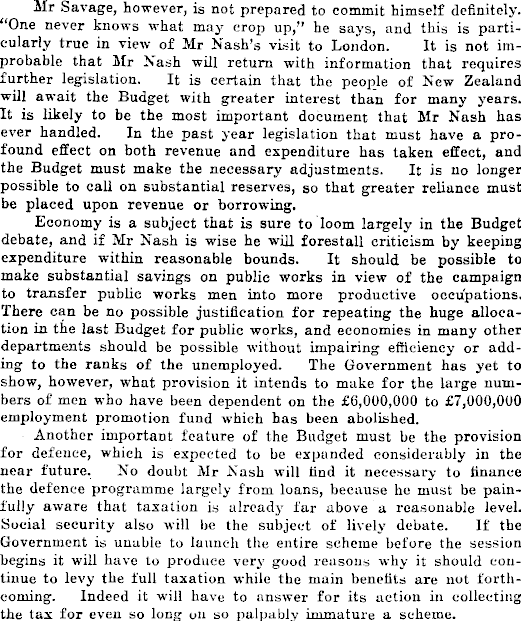 Mr Savage, however, is not prepared to commit himself definitely. "One never knows what may crop up," he says, and this is particularly true in view of Mr Nash's visit to London. It is not improbable that Mr Nash will return with information that requires further legislation. It is certain that the people of New Zealand will await the Budget with greater interest than for many years. It is likely to be the most important document that Mr Nash has ever handled. In the past year legislation that must have a profound effect on both revenue and expenditure has taken effect, and the Budget must make the necessary adjustments. It is no longer possible to call on substantial reserves, so that greater reliance must be placed upon revenue or borrowing.

Economy is a subject that is sure to loom largely in the Budget debate, and if Mr Nash is wise he will forestall criticism by keeping expenditure within reasonable bounds. It should be possible to make substantial savings on public works in view of the campaign to transfer public works men into more productive occupations. There can be no possible justification for repeating the huge allocation in the last Budget for public works, and economies in many other departments should be possible without impairing efficiency or adding to the ranks of the unemployed. The Government has yet to show, however, what provision it intends to make for the large numbers of men who have been dependent on the £6,000,000 to £7,000,000 employment promotion fund which has been abolished.

Another important feature of the Budget must be the provision for defence, which is expected to be expanded considerably in the near future. No doubt Mr Nash will find it necessary to finance the defence programme largely from loans, because he must be painfully aware that taxation is already far above a reasonable level. Social security also will be the subject of lively debate. If the Government is unable to launch the entire scheme before the session begins it will have to produce very good reasons why it should continue to levy the full taxation while the main benefits are not forthcoming. Indeed it will have to answer for its action in collecting the tax for even so long on so palpably immature a scheme.